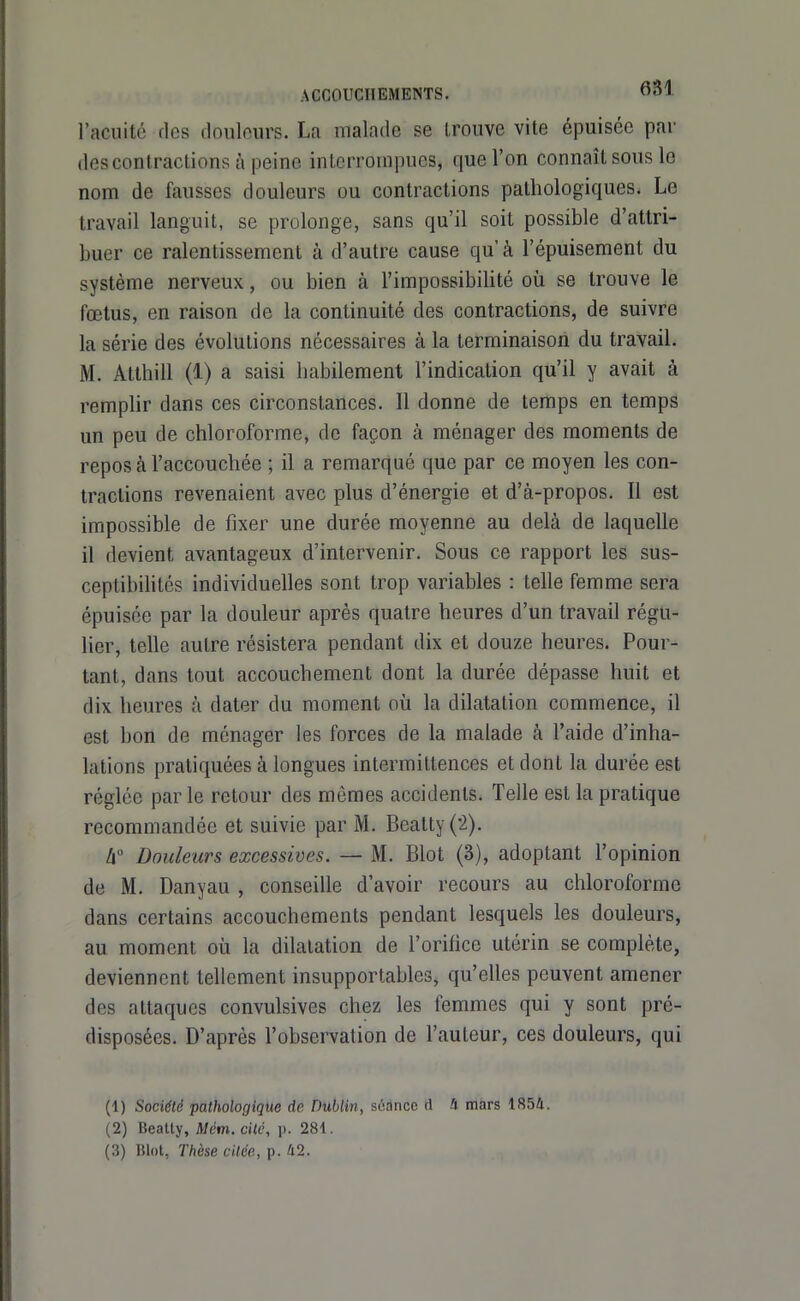 ACCOUCHEMENTS. 631

l'acuité des douleurs. La malade se trouve vite épuisée par des contractions à peine interrompues, que l'on connaît sous le nom de fausses douleurs ou contractions pathologiques. Le travail languit, se prolonge, sans qu'il soit possible d'attribuer ce ralentissement à d'autre cause qu'à l'épuisement du système nerveux, ou bien à l'impossibilité où se trouve le fœtus, en raison de la continuité des contractions, de suivre la série des évolutions nécessaires à la terminaison du travail. M. Atthill (1) a saisi habilement l'indication qu'il y avait à remplir dans ces circonstances. Il donne de temps en temps un peu de chloroforme, de façon à ménager des moments de repos à l'accouchée ; il a remarqué que par ce moyen les contractions revenaient avec plus d'énergie et d'à-propos. Il est impossible de fixer une durée moyenne au delà de laquelle il devient avantageux d'intervenir. Sous ce rapport les susceptibilités individuelles sont trop variables : telle femme sera épuisée par la douleur après quatre heures d'un travail régulier, telle autre résistera pendant dix et douze heures. Pourtant, dans tout accouchement dont la durée dépasse huit et dix heures à dater du moment où la dilatation commence, il est bon de ménager les forces de la malade à l'aide d'inhalations pratiquées à longues intermittences et dont la durée est réglée par le retour des mêmes accidents. Telle est la pratique recommandée et suivie par M. Beatty (2).

4° Douleurs excessives. — M. Blot (3), adoptant l'opinion de M. Danyau , conseille d'avoir recours au chloroforme dans certains accouchements pendant lesquels les douleurs, au moment où la dilatation de l'orifice utérin se complète, deviennent tellement insupportables, qu'elles peuvent amener des attaques convulsives chez les femmes qui y sont prédisposées. D'après l'observation de l'auteur, ces douleurs, qui

(1) Société pathologique de Dublin, séance d 4 mars 1854.
(2) Beatty, Mém. cité, p. 281.
(3) Blot, Thèse citée, p. 42.